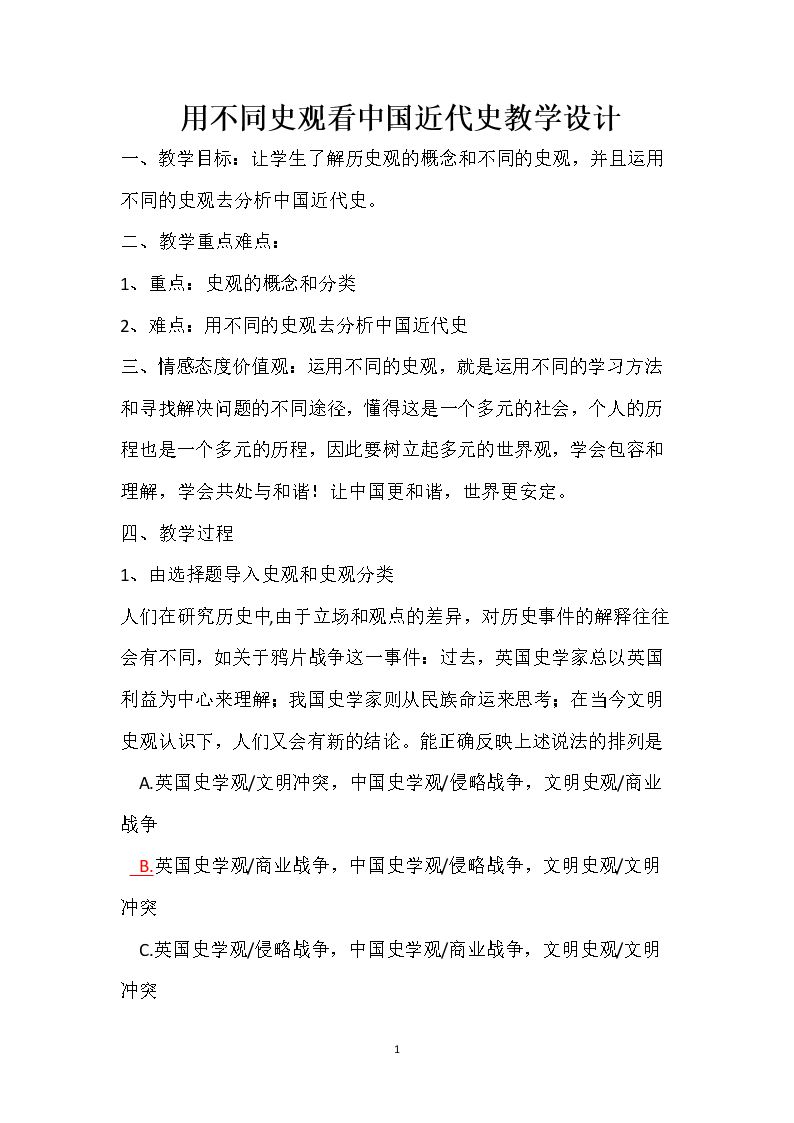 用不同史观看中国近代史教学设计

一、教学目标：让学生了解历史观的概念和不同的史观，并且运用不同的史观去分析中国近代史。

二、教学重点难点：

1、重点：史观的概念和分类

2、难点：用不同的史观去分析中国近代史

三、情感态度价值观：运用不同的史观，就是运用不同的学习方法和寻找解决问题的不同途径，懂得这是一个多元的社会，个人的历程也是一个多元的历程，因此要树立起多元的世界观，学会包容和理解，学会共处与和谐！让中国更和谐，世界更安定。

四、教学过程

1、由选择题导入史观和史观分类

人们在研究历史中,由于立场和观点的差异，对历史事件的解释往往会有不同，如关于鸦片战争这一事件：过去，英国史学家总以英国利益为中心来理解；我国史学家则从民族命运来思考；在当今文明史观认识下，人们又会有新的结论。能正确反映上述说法的排列是

A.英国史学观/文明冲突，中国史学观/侵略战争，文明史观/商业战争

B.英国史学观/商业战争，中国史学观/侵略战争，文明史观/文明冲突

C.英国史学观/侵略战争，中国史学观/商业战争，文明史观/文明冲突

1